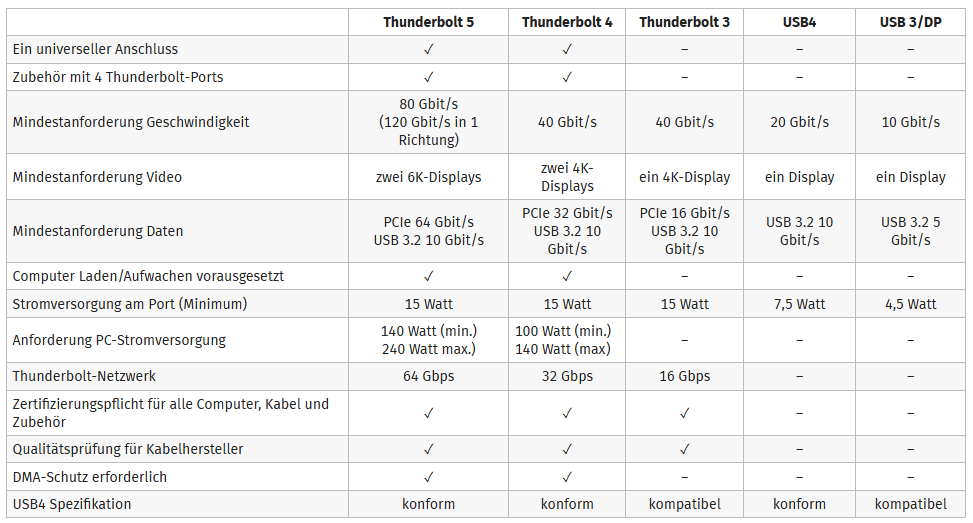 | | Thunderbolt 5 | Thunderbolt 4 | Thunderbolt 3 | USB4 | USB 3/DP |
|---|---|---|---|---|---|
| Ein universeller Anschluss | ✓ | ✓ | – | – | – |
| Zubehör mit 4 Thunderbolt-Ports | ✓ | ✓ | – | – | – |
| Mindestanforderung Geschwindigkeit | 80 Gbit/s (120 Gbit/s in 1 Richtung) | 40 Gbit/s | 40 Gbit/s | 20 Gbit/s | 10 Gbit/s |
| Mindestanforderung Video | zwei 6K-Displays | zwei 4K-Displays | ein 4K-Display | ein Display | ein Display |
| Mindestanforderung Daten | PCIe 64 Gbit/s USB 3.2 10 Gbit/s | PCIe 32 Gbit/s USB 3.2 10 Gbit/s | PCIe 16 Gbit/s USB 3.2 10 Gbit/s | USB 3.2 10 Gbit/s | USB 3.2 5 Gbit/s |
| Computer Laden/Aufwachen vorausgesetzt | ✓ | ✓ | – | – | – |
| Stromversorgung am Port (Minimum) | 15 Watt | 15 Watt | 15 Watt | 7,5 Watt | 4,5 Watt |
| Anforderung PC-Stromversorgung | 140 Watt (min.) 240 Watt max.) | 100 Watt (min.) 140 Watt (max) | – | – | – |
| Thunderbolt-Netzwerk | 64 Gbps | 32 Gbps | 16 Gbps | – | – |
| Zertifizierungspflicht für alle Computer, Kabel und Zubehör | ✓ | ✓ | ✓ | – | – |
| Qualitätsprüfung für Kabelhersteller | ✓ | ✓ | ✓ | – | – |
| DMA-Schutz erforderlich | ✓ | ✓ | – | – | – |
| USB4 Spezifikation | konform | konform | kompatibel | konform | kompatibel |